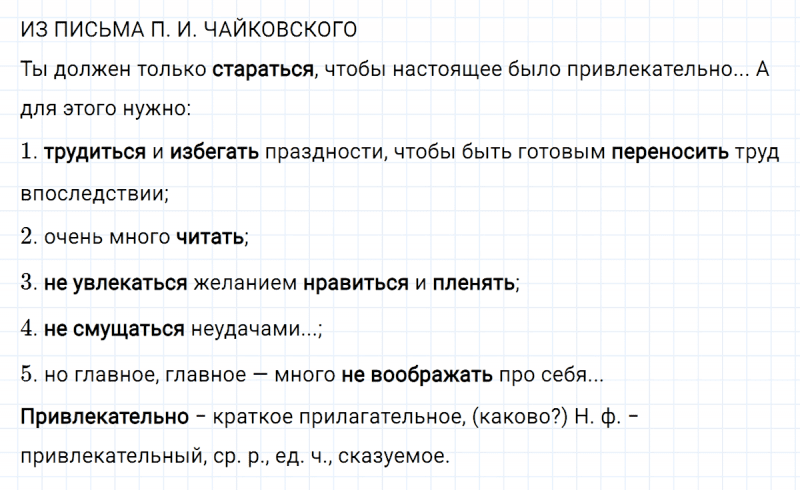 ИЗ ПИСЬМА П. И. ЧАЙКОВСКОГО

Ты должен только стараться, чтобы настоящее было привлекательно... А для этого нужно:

1. трудиться и избегать праздности, чтобы быть готовым переносить труд впоследствии;

2. очень много читать;

3. не увлекаться желанием нравиться и пленять;

4. не смущаться неудачами...;

5. но главное, главное — много не воображать про себя...

Привлекательно – краткое прилагательное, (каково?) Н. ф. – привлекательный, ср. р., ед. ч., сказуемое.